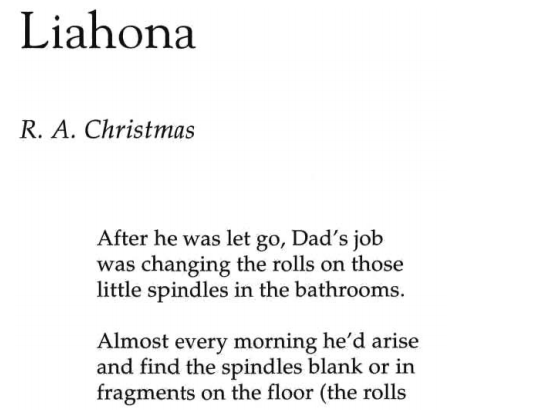 Liahona

R. A. Christmas

After he was let go, Dad's job
was changing the rolls on those
little spindles in the bathrooms.

Almost every morning he'd arise
and find the spindles blank or in
fragments on the floor (the rolls